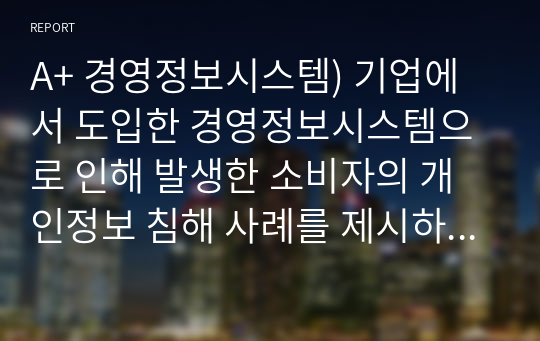 REPORT

A+ 경영정보시스템) 기업에서 도입한 경영정보시스템으로 인해 발생한 소비자의 개인정보 침해 사례를 제시하...